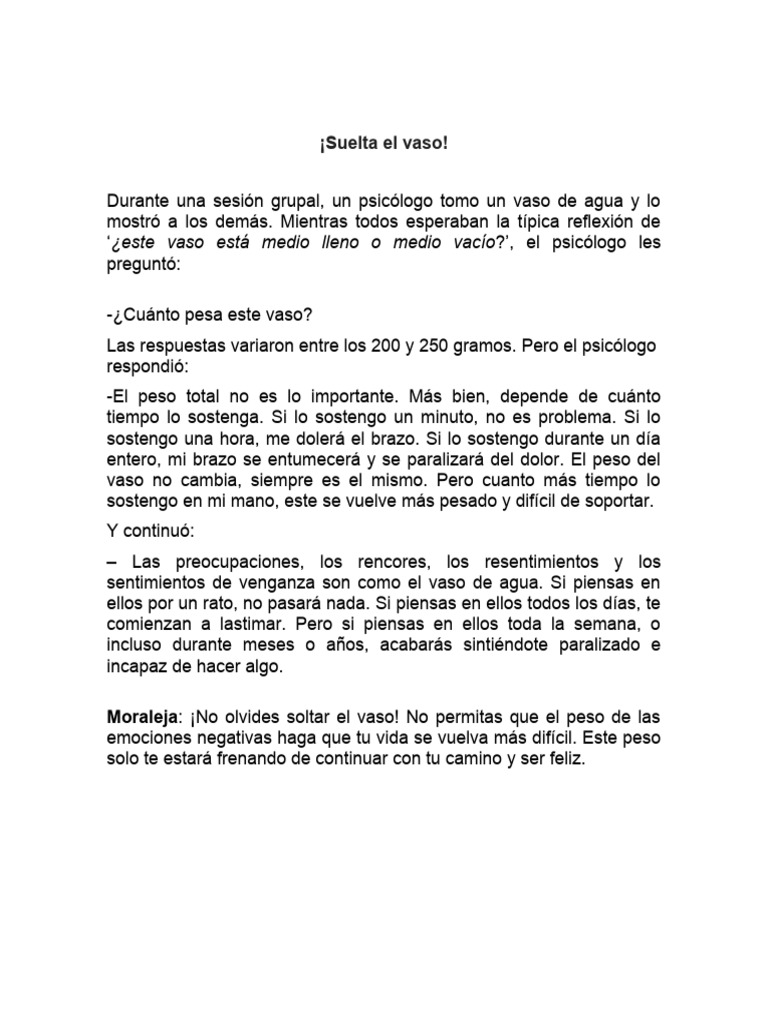 ¡Suelta el vaso!

Durante una sesión grupal, un psicólogo tomo un vaso de agua y lo mostró a los demás. Mientras todos esperaban la típica reflexión de '¿este vaso está medio lleno o medio vacío?', el psicólogo les preguntó:

-¿Cuánto pesa este vaso?

Las respuestas variaron entre los 200 y 250 gramos. Pero el psicólogo respondió:

-El peso total no es lo importante. Más bien, depende de cuánto tiempo lo sostenga. Si lo sostengo un minuto, no es problema. Si lo sostengo una hora, me dolerá el brazo. Si lo sostengo durante un día entero, mi brazo se entumecerá y se paralizará del dolor. El peso del vaso no cambia, siempre es el mismo. Pero cuanto más tiempo lo sostengo en mi mano, este se vuelve más pesado y difícil de soportar.

Y continuó:

– Las preocupaciones, los rencores, los resentimientos y los sentimientos de venganza son como el vaso de agua. Si piensas en ellos por un rato, no pasará nada. Si piensas en ellos todos los días, te comienzan a lastimar. Pero si piensas en ellos toda la semana, o incluso durante meses o años, acabarás sintiéndote paralizado e incapaz de hacer algo.

Moraleja: ¡No olvides soltar el vaso! No permitas que el peso de las emociones negativas haga que tu vida se vuelva más difícil. Este peso solo te estará frenando de continuar con tu camino y ser feliz.